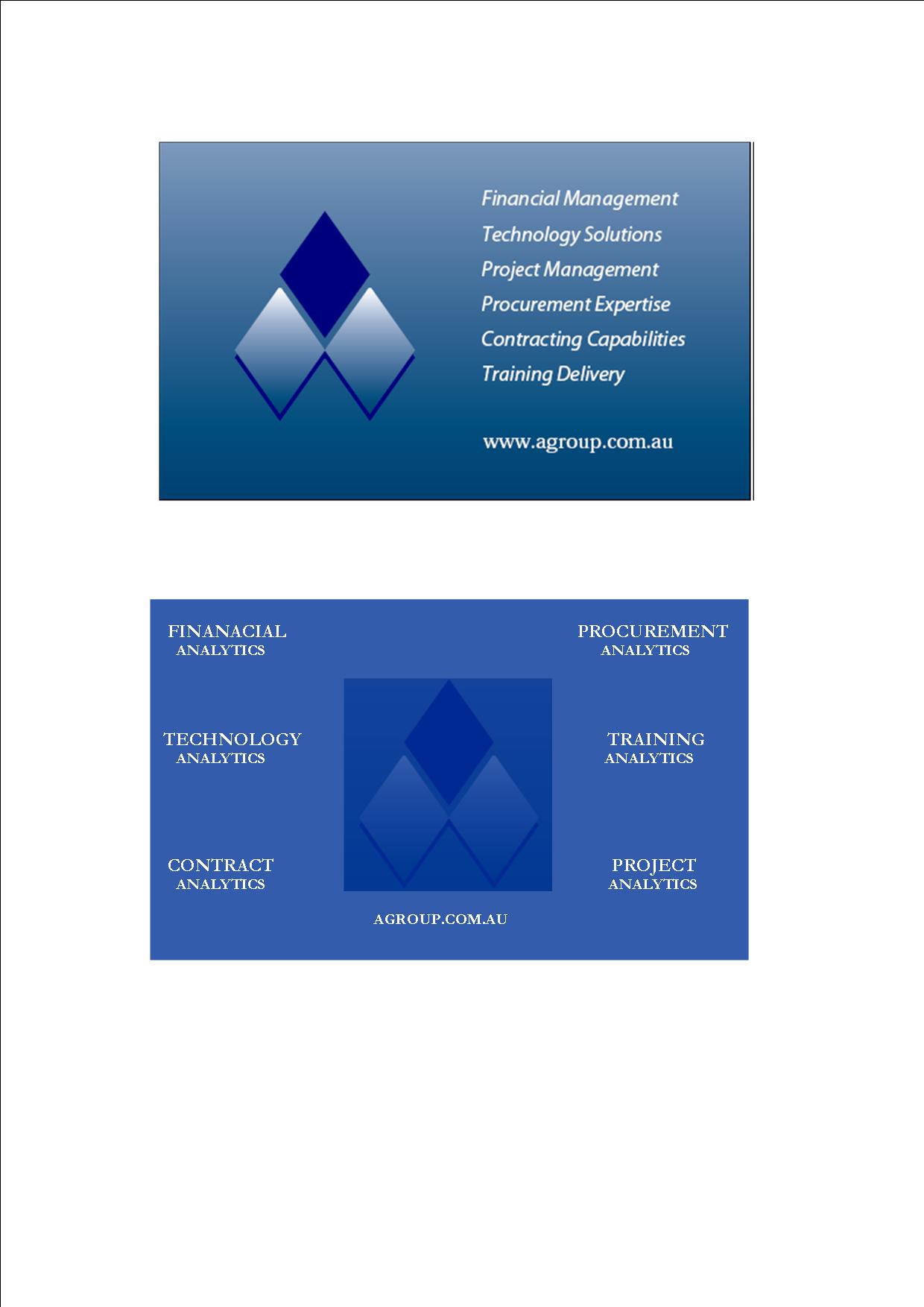 Financial Management
Technology Solutions
Project Management
Procurement Expertise
Contracting Capabilities
Training Delivery

www.agroup.com.au

FINANACIAL
ANALYTICS

TECHNOLOGY
ANALYTICS

CONTRACT
ANALYTICS

PROCUREMENT
ANALYTICS

TRAINING
ANALYTICS

PROJECT
ANALYTICS

AGROUP.COM.AU